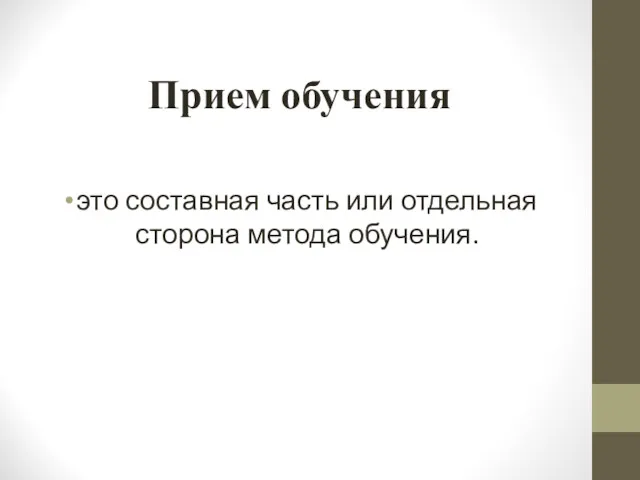 Прием обучения

• это составная часть или отдельная сторона метода обучения.